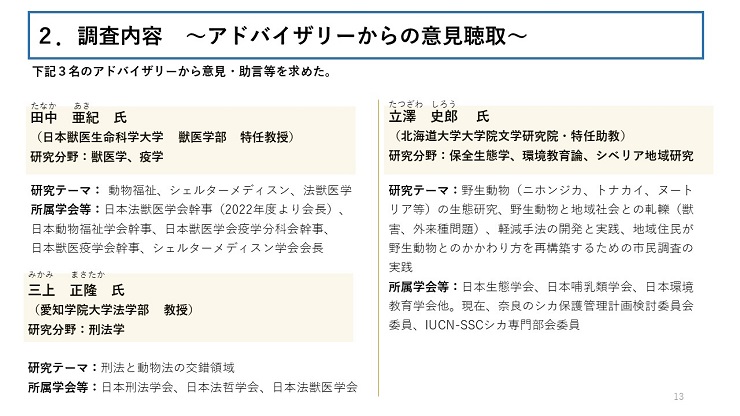 ２．調査内容　～アドバイザリーからの意見聴取～

下記３名のアドバイザリーから意見・助言等を求めた。

たなか　あき
田中　亜紀　氏
（日本獣医生命科学大学　獣医学部　特任教授）
研究分野：獣医学、疫学

研究テーマ：動物福祉、シェルターメディスン、法獣医学
所属学会等：日本法獣医学会幹事（2022年度より会長）、日本動物福祉学会幹事、日本獣医学会疫学分科会幹事、日本獣医疫学会幹事、シェルターメディスン学会会長

みかみ　まさたか
三上　正隆　氏
（愛知学院大学法学部　教授）
研究分野：刑法学

研究テーマ：刑法と動物法の交錯領域
所属学会等：日本刑法学会、日本法哲学会、日本法獣医学会

たつざわ　しろう
立澤　史郎　氏
（北海道大学大学院文学研究院・特任助教）
研究分野：保全生態学、環境教育論、シベリア地域研究

研究テーマ：野生動物（ニホンジカ、トナカイ、ヌートリア等）の生態研究、野生動物と地域社会との軋轢（獣害、外来種問題）、軽減手法の開発と実践、地域住民が野生動物とのかかわり方を再構築するための市民調査の実践
所属学会等：日本生態学会、日本哺乳類学会、日本環境教育学会他。現在、奈良のシカ保護管理計画検討委員会委員、IUCN-SSCシカ専門部会委員

13